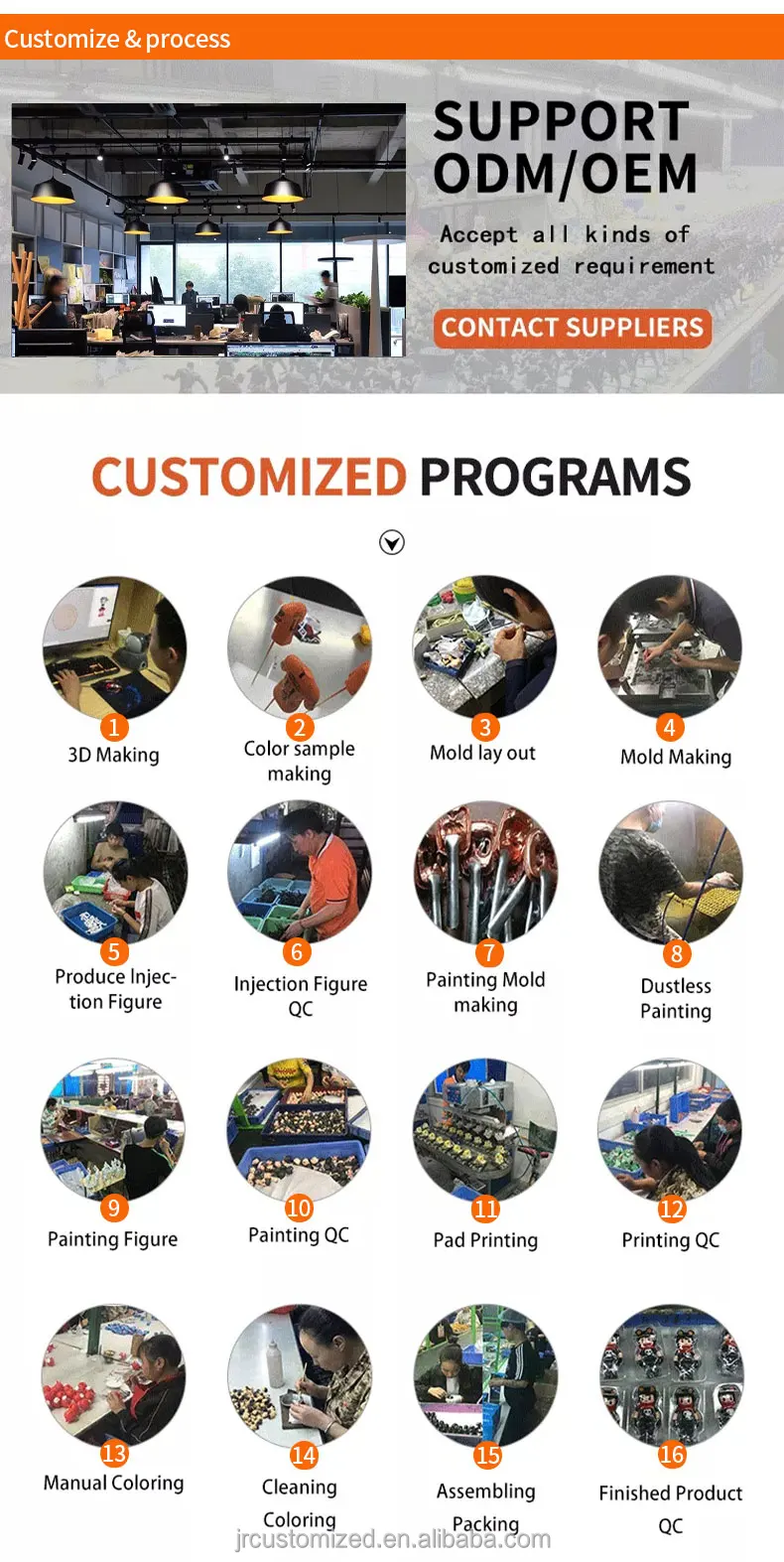 Customize & process

SUPPORT ODM/OEM

Accept all kinds of customized requirement

CONTACT SUPPLIERS

CUSTOMIZED PROGRAMS

1
3D Making

2
Color sample making

3
Mold lay out

4
Mold Making

5
Produce Injection Figure

6
Injection Figure QC

7
Painting Mold making

8
Dustless Painting

9
Painting Figure

10
Painting QC

11
Pad Printing

12
Printing QC

13
Manual Coloring

14
Cleaning Coloring

15
Assembling Packing

16
Finished Product QC

jrcustomized.en.alibaba.com